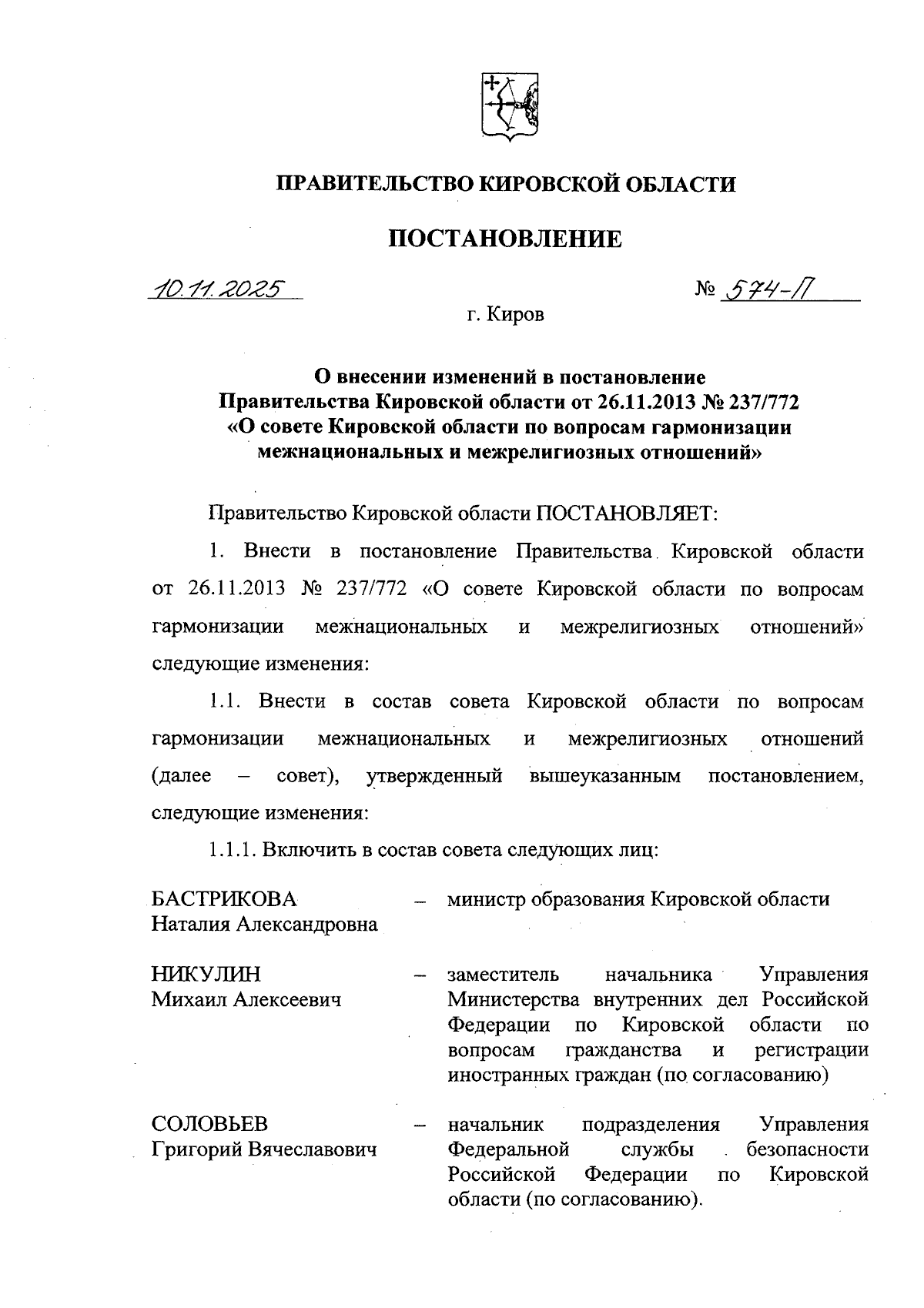 ПРАВИТЕЛЬСТВО КИРОВСКОЙ ОБЛАСТИ

ПОСТАНОВЛЕНИЕ

10.11.2025 № 574-П

г. Киров

О внесении изменений в постановление Правительства Кировской области от 26.11.2013 № 237/772 «О совете Кировской области по вопросам гармонизации межнациональных и межрелигиозных отношений»

Правительство Кировской области ПОСТАНОВЛЯЕТ:

1. Внести в постановление Правительства Кировской области от 26.11.2013 № 237/772 «О совете Кировской области по вопросам гармонизации межнациональных и межрелигиозных отношений» следующие изменения:

1.1. Внести в состав совета Кировской области по вопросам гармонизации межнациональных и межрелигиозных отношений (далее – совет), утвержденный вышеуказанным постановлением, следующие изменения:

1.1.1. Включить в состав совета следующих лиц:

БАСТРИКОВА Наталия Александровна – министр образования Кировской области

НИКУЛИН Михаил Алексеевич – заместитель начальника Управления Министерства внутренних дел Российской Федерации по Кировской области по вопросам гражданства и регистрации иностранных граждан (по согласованию)

СОЛОВЬЕВ Григорий Вячеславович – начальник подразделения Управления Федеральной службы безопасности Российской Федерации по Кировской области (по согласованию).